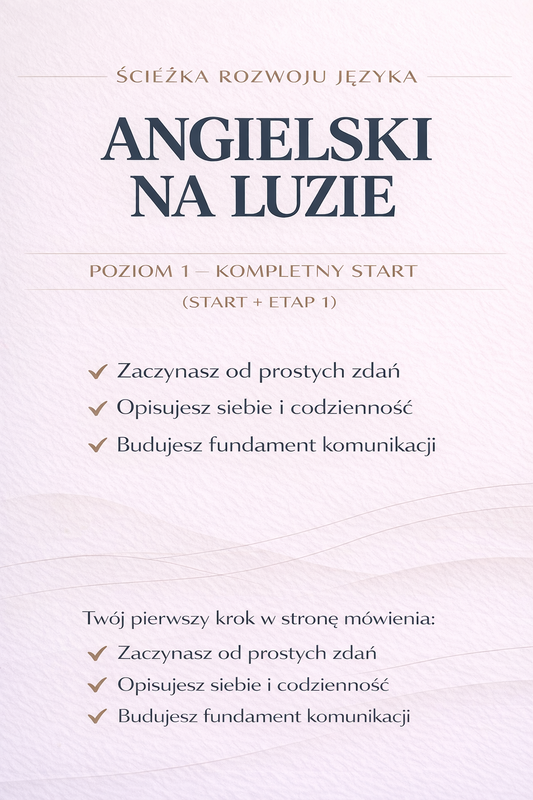 ŚCIEŻKA ROZWOJU JĘZYKA

ANGIELSKI NA LUZIE

POZIOM 1 – KOMPLETNY START

(START + ETAP 1)

✔ Zaczynasz od prostych zdań
✔ Opisujesz siebie i codzienność
✔ Budujesz fundament komunikacji

Twój pierwszy krok w stronę mówienia:

✔ Zaczynasz od prostych zdań
✔ Opisujesz siebie i codzienność
✔ Budujesz fundament komunikacji